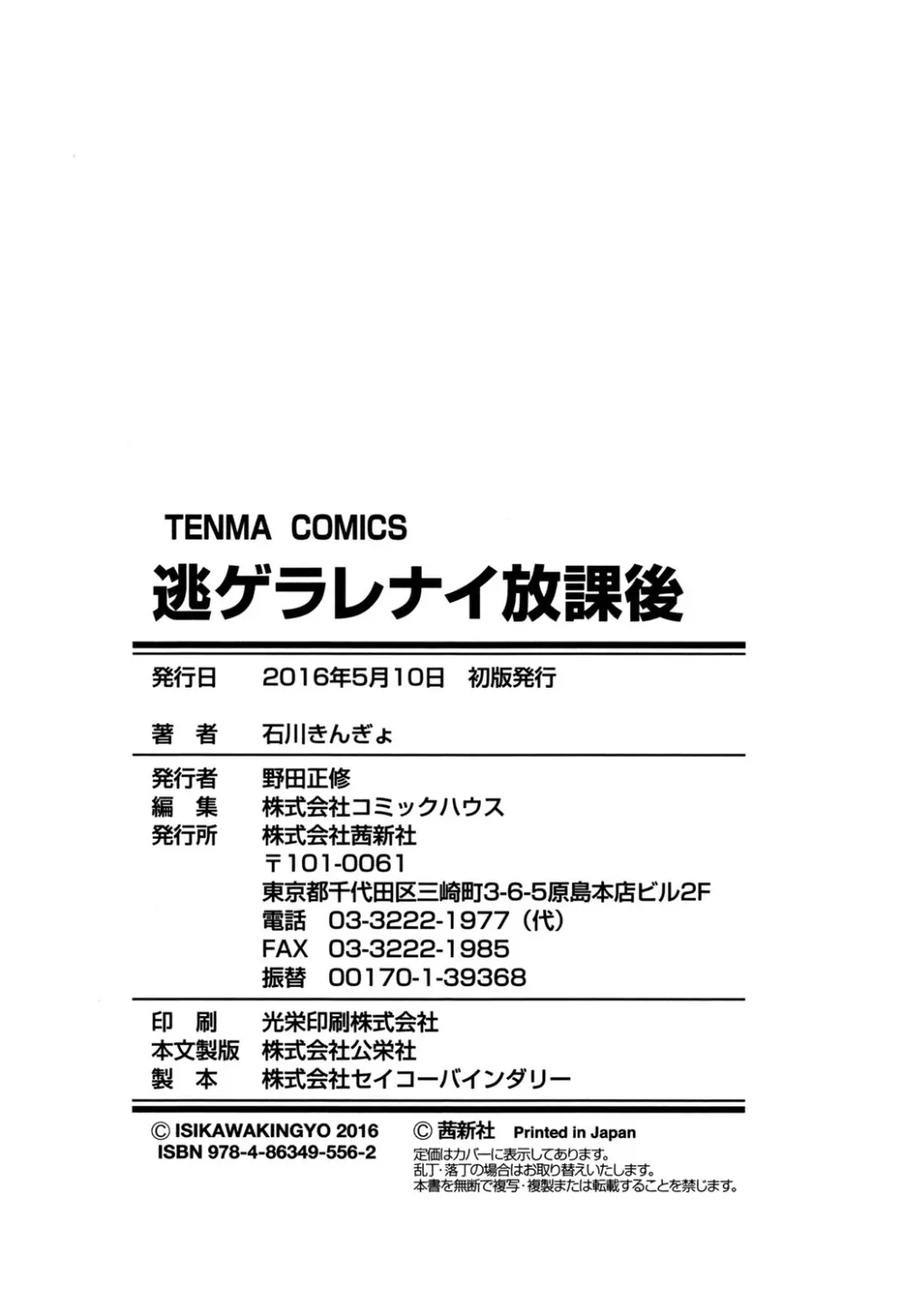 TENMA COMICS
逃ゲラレナイ放課後

発行日　2016年5月10日　初版発行

著　者　石川きんぎょ

発行者　野田正修
編　集　株式会社コミックハウス
発行所　株式会社茜新社
〒101-0061
東京都千代田区三崎町3-6-5原島本店ビル2F
電話　03-3222-1977（代）
FAX　03-3222-1985
振替　00170-1-39368

印　刷　光栄印刷株式会社
本文製版　株式会社公栄社
製　本　株式会社セイコーバインダリー

© ISIKAWAKINGYO 2016
ISBN 978-4-86349-556-2
© 茜新社　Printed in Japan
定価はカバーに表示してあります。
乱丁・落丁の場合はお取り替えいたします。
本書を無断で複写・複製または転載することを禁じます。